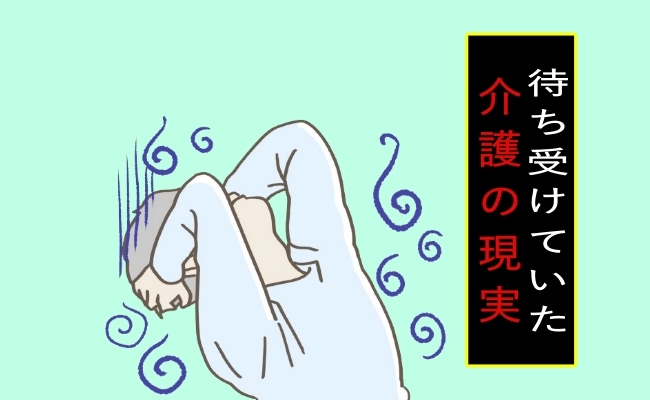 待ち受けていた
介護の現実